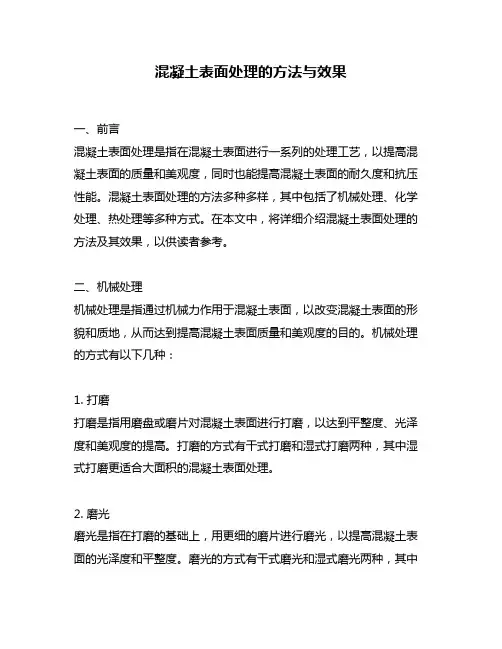 混凝土表面处理的方法与效果

一、前言
混凝土表面处理是指在混凝土表面进行一系列的处理工艺，以提高混凝土表面的质量和美观度，同时也能提高混凝土表面的耐久度和抗压性能。混凝土表面处理的方法多种多样，其中包括了机械处理、化学处理、热处理等多种方式。在本文中，将详细介绍混凝土表面处理的方法及其效果，以供读者参考。

二、机械处理
机械处理是指通过机械力作用于混凝土表面，以改变混凝土表面的形貌和质地，从而达到提高混凝土表面质量和美观度的目的。机械处理的方式有以下几种：

1. 打磨
打磨是指用磨盘或磨片对混凝土表面进行打磨，以达到平整度、光泽度和美观度的提高。打磨的方式有干式打磨和湿式打磨两种，其中湿式打磨更适合大面积的混凝土表面处理。

2. 磨光
磨光是指在打磨的基础上，用更细的磨片进行磨光，以提高混凝土表面的光泽度和平整度。磨光的方式有干式磨光和湿式磨光两种，其中